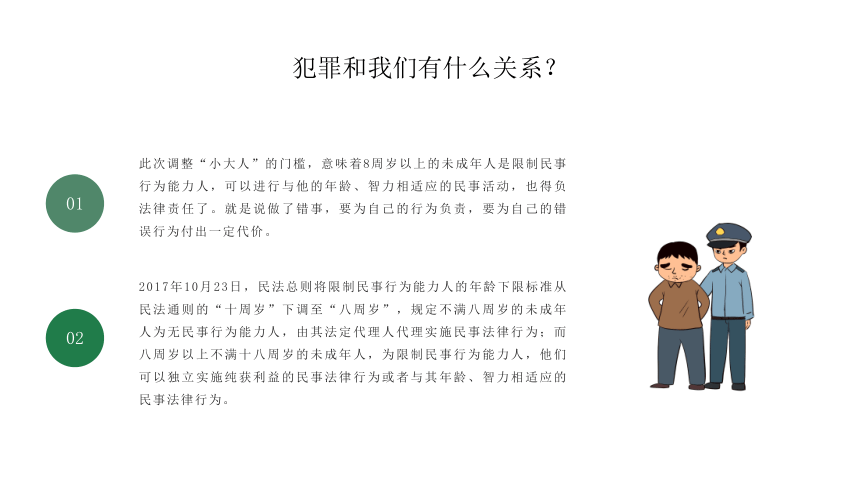 犯罪和我们有什么关系？

01

此次调整“小大人”的门槛，意味着8周岁以上的未成年人是限制民事行为能力人，可以进行与他的年龄、智力相适应的民事活动，也得负法律责任了。就是说做了错事，要为自己的行为负责，要为自己的错误行为付出一定代价。

02

2017年10月23日，民法总则将限制民事行为能力人的年龄下限标准从民法通则的“十周岁”下调至“八周岁”，规定不满八周岁的未成年人为无民事行为能力人，由其法定代理人代理实施民事法律行为；而八周岁以上不满十八周岁的未成年人，为限制民事行为能力人，他们可以独立实施纯获利益的民事法律行为或者与其年龄、智力相适应的民事法律行为。